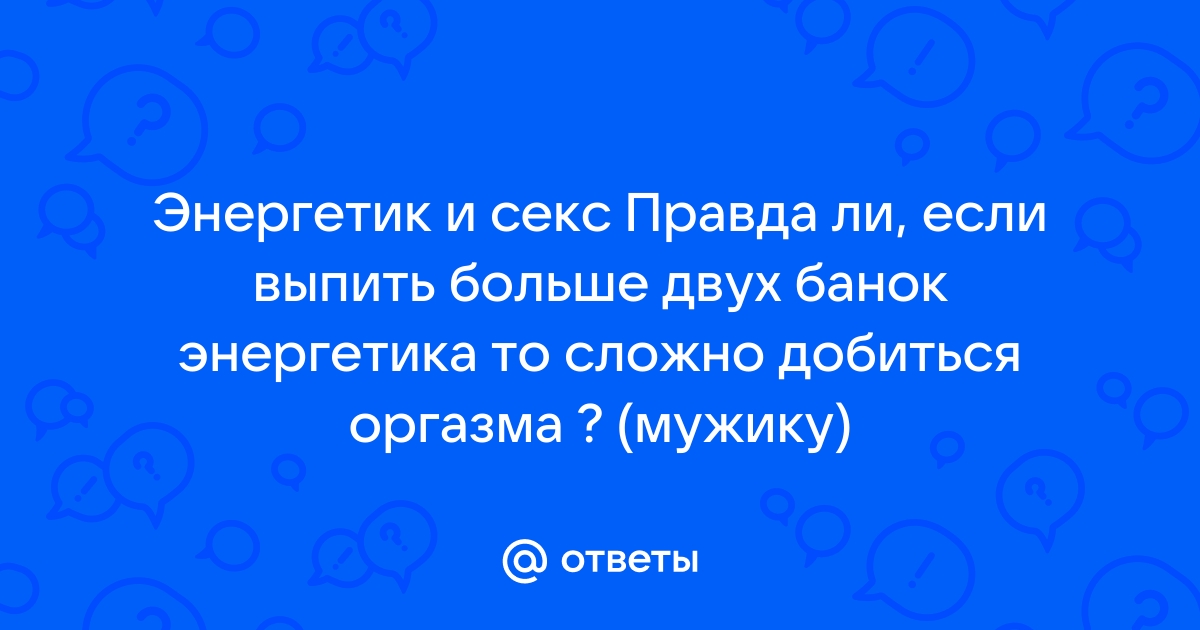 Энергетик и секс Правда ли, если выпить больше двух банок энергетика то сложно добиться оргазма ? (мужику)

@ ответы